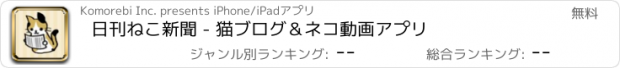 Komorebi Inc. presents iPhone/iPadアプリ

無料

日刊ねこ新聞 - 猫ブログ＆ネコ動画アプリ

ジャンル別ランキング: --

総合ランキング: --